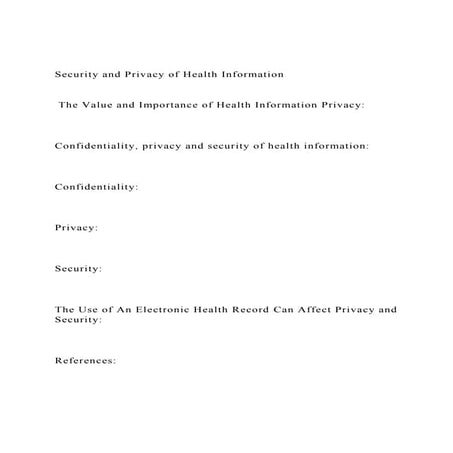 Security and Privacy of Health Information

The Value and Importance of Health Information Privacy:

Confidentiality, privacy and security of health information:

Confidentiality:

Privacy:

Security:

The Use of An Electronic Health Record Can Affect Privacy and Security:

References: